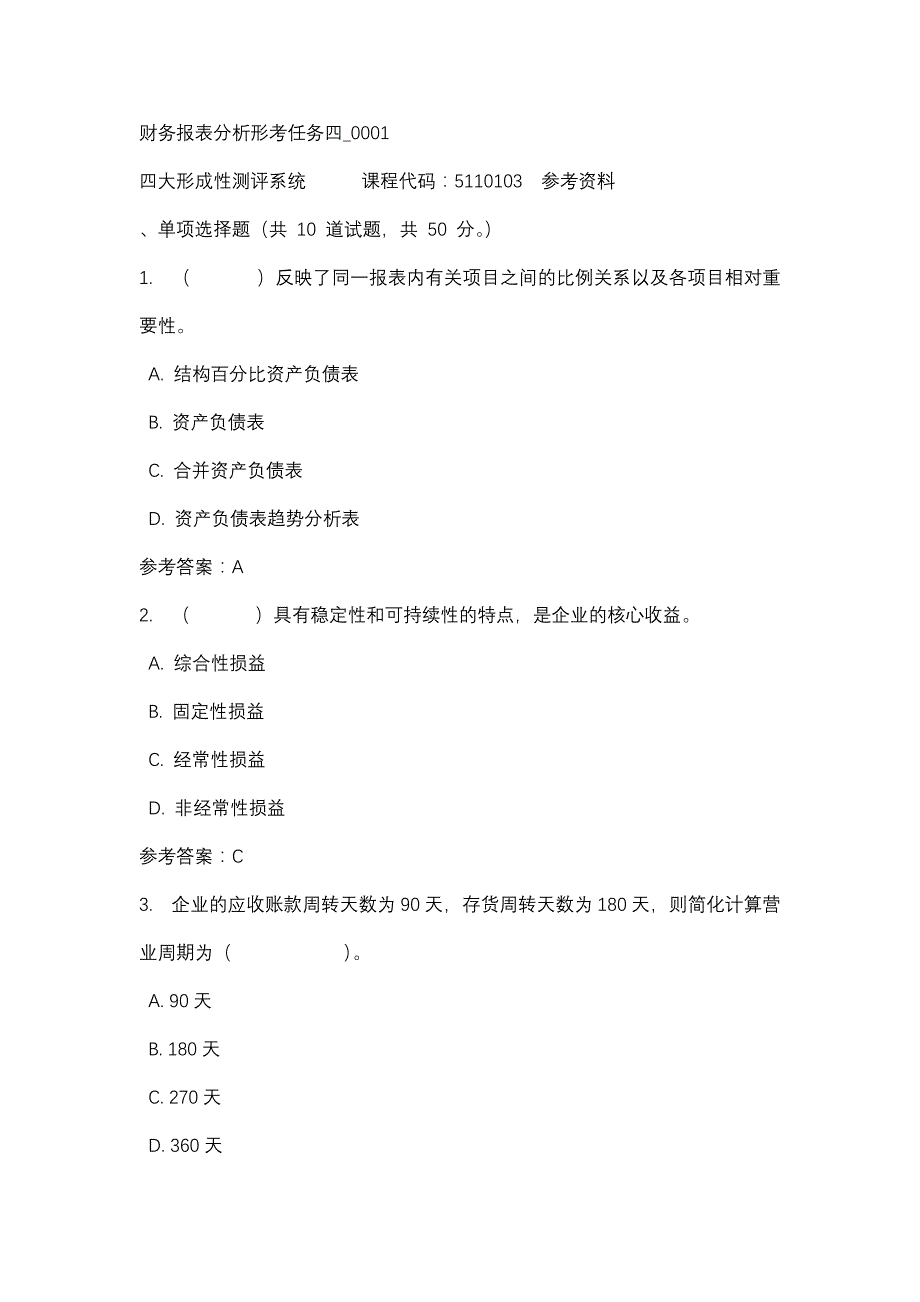 财务报表分析形考任务四_0001

四大形成性测评系统　　课程代码：5110103　参考资料

、单项选择题（共 10 道试题，共 50 分。）

1. （　　）反映了同一报表内有关项目之间的比例关系以及各项目相对重要性。

A. 结构百分比资产负债表

B. 资产负债表

C. 合并资产负债表

D. 资产负债表趋势分析表

参考答案：A

2. （　　）具有稳定性和可持续性的特点，是企业的核心收益。

A. 综合性损益

B. 固定性损益

C. 经常性损益

D. 非经常性损益

参考答案：C

3. 企业的应收账款周转天数为 90 天，存货周转天数为 180 天，则简化计算营业周期为（　　）。

A. 90 天

B. 180 天

C. 270 天

D. 360 天